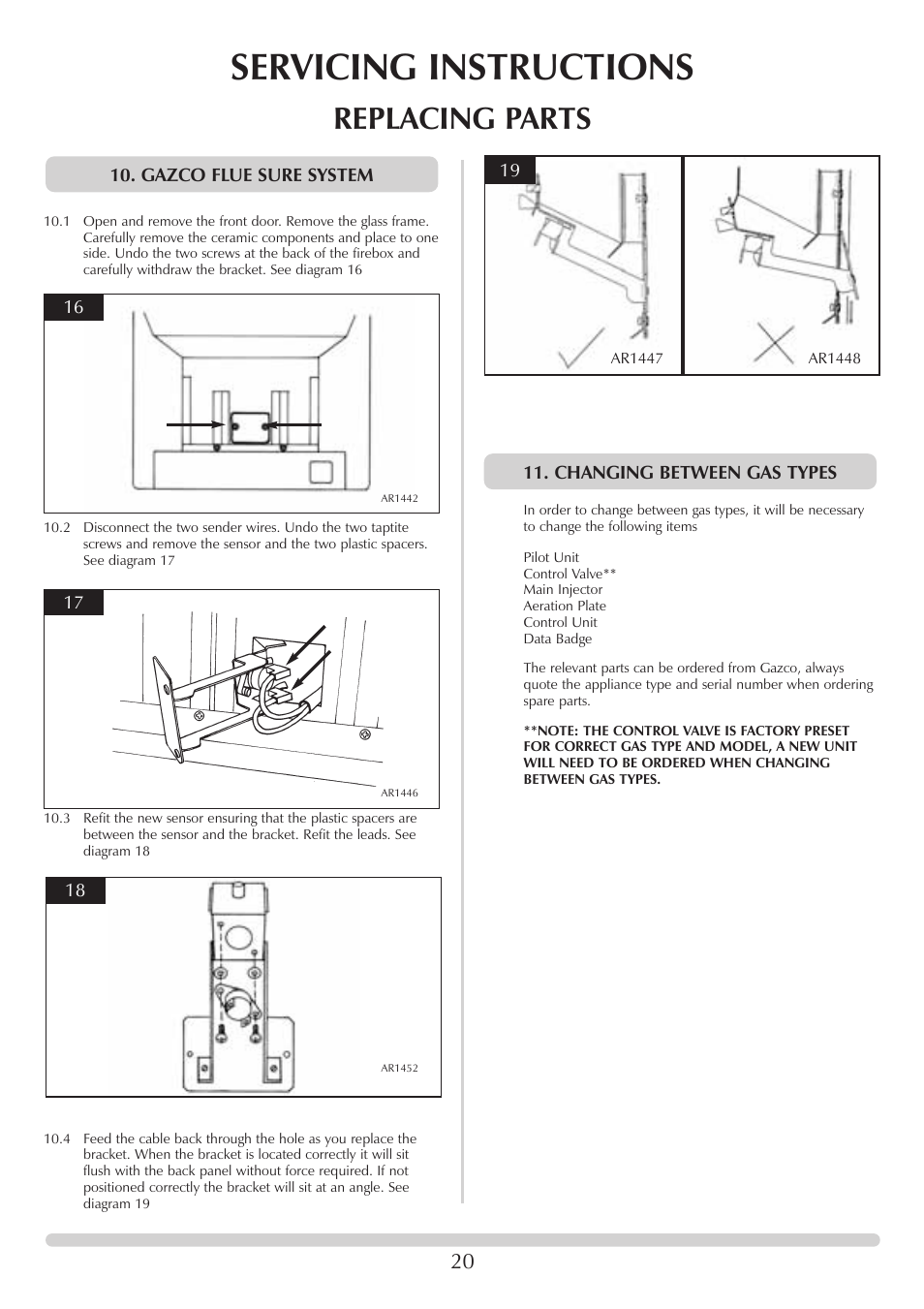 SERVICING INSTRUCTIONS

REPLACING PARTS

10. GAZCO FLUE SURE SYSTEM

10.1 Open and remove the front door. Remove the glass frame. Carefully remove the ceramic components and place to one side. Undo the two screws at the back of the firebox and carefully withdraw the bracket. See diagram 16

16

AR1442

10.2 Disconnect the two sender wires. Undo the two taptite screws and remove the sensor and the two plastic spacers. See diagram 17

17

AR1446

10.3 Refit the new sensor ensuring that the plastic spacers are between the sensor and the bracket. Refit the leads. See diagram 18

18

AR1452

10.4 Feed the cable back through the hole as you replace the bracket. When the bracket is located correctly it will sit flush with the back panel without force required. If not positioned correctly the bracket will sit at an angle. See diagram 19

19

AR1447

AR1448

11. CHANGING BETWEEN GAS TYPES

In order to change between gas types, it will be necessary to change the following items

Pilot Unit
Control Valve**
Main Injector
Aeration Plate
Control Unit
Data Badge

The relevant parts can be ordered from Gazco, always quote the appliance type and serial number when ordering spare parts.

**NOTE: THE CONTROL VALVE IS FACTORY PRESET FOR CORRECT GAS TYPE AND MODEL, A NEW UNIT WILL NEED TO BE ORDERED WHEN CHANGING BETWEEN GAS TYPES.

20